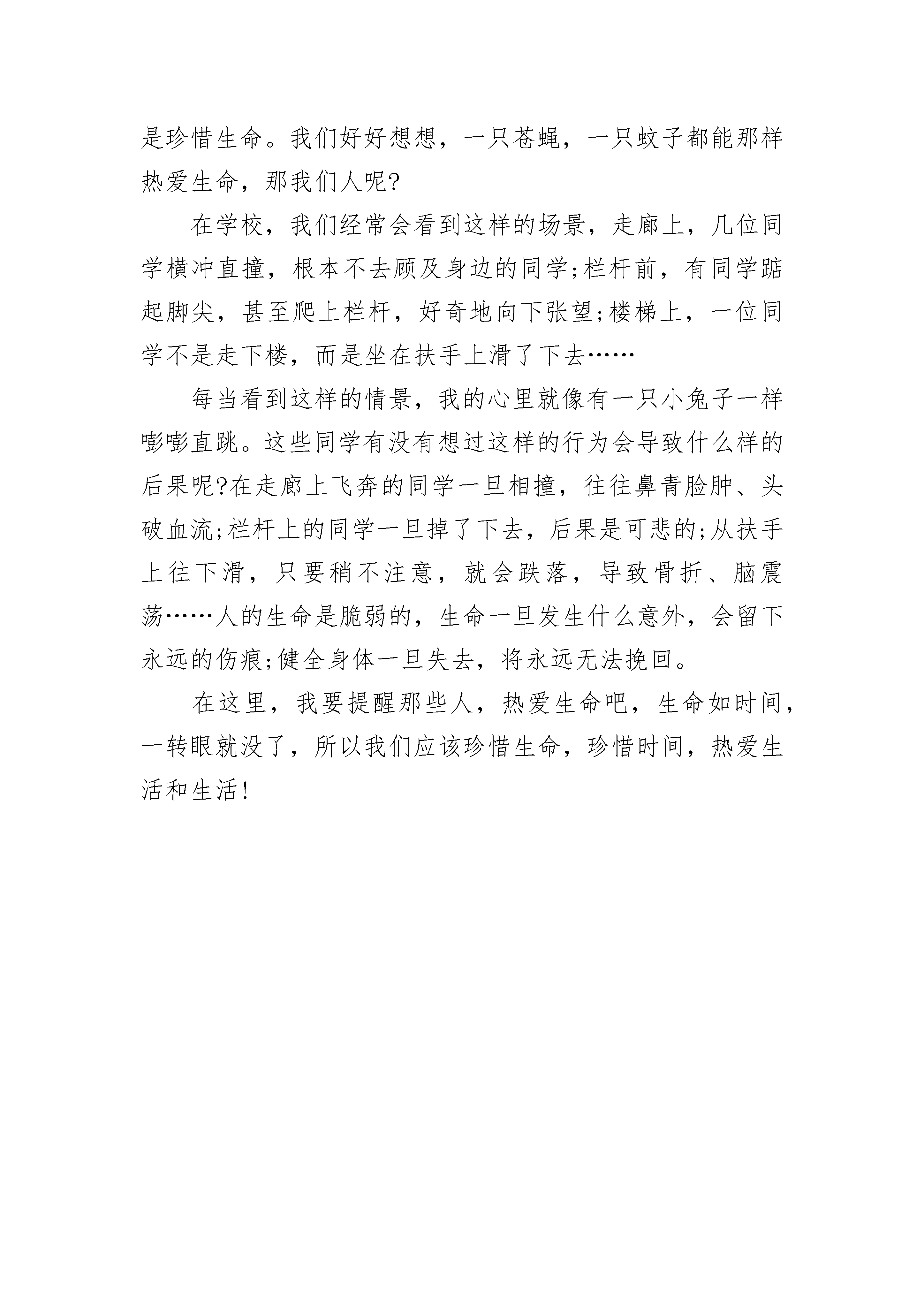 是珍惜生命。我们好好想想，一只苍蝇，一只蚊子都能那样热爱生命，那我们人呢?

在学校，我们经常会看到这样的场景，走廊上，几位同学横冲直撞，根本不去顾及身边的同学;栏杆前，有同学踮起脚尖，甚至爬上栏杆，好奇地向下张望;楼梯上，一位同学不是走下楼，而是坐在扶手上滑了下去……

每当看到这样的情景，我的心里就像有一只小兔子一样嘭嘭直跳。这些同学有没有想过这样的行为会导致什么样的后果呢?在走廊上飞奔的同学一旦相撞，往往鼻青脸肿、头破血流;栏杆上的同学一旦掉了下去，后果是可悲的;从扶手上往下滑，只要稍不注意，就会跌落，导致骨折、脑震荡……人的生命是脆弱的，生命一旦发生什么意外，会留下永远的伤痕;健全身体一旦失去，将永远无法挽回。

在这里，我要提醒那些人，热爱生命吧，生命如时间，一转眼就没了，所以我们应该珍惜生命，珍惜时间，热爱生活和生活!